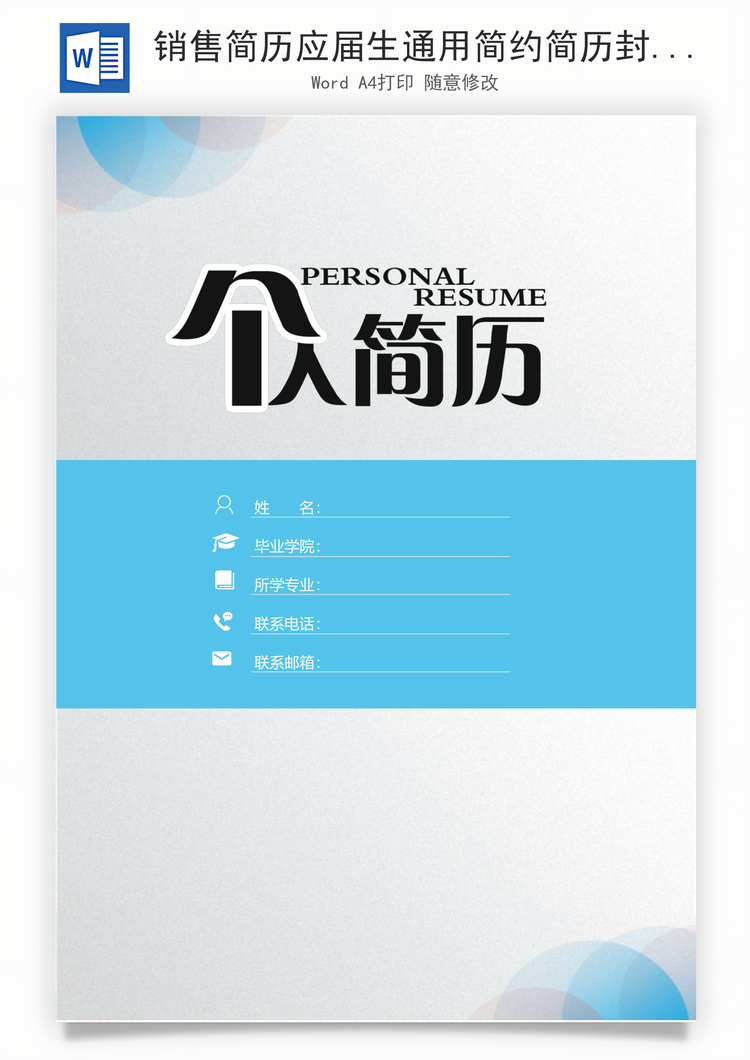 W

销售简历应届生通用简约简历封...

Word A4打印 随意修改

PERSONAL
RESUME

个人简历

姓　　名:

毕业学院:

所学专业:

联系电话:

联系邮箱: